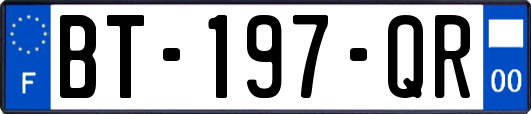 F
BT-197-QR
00